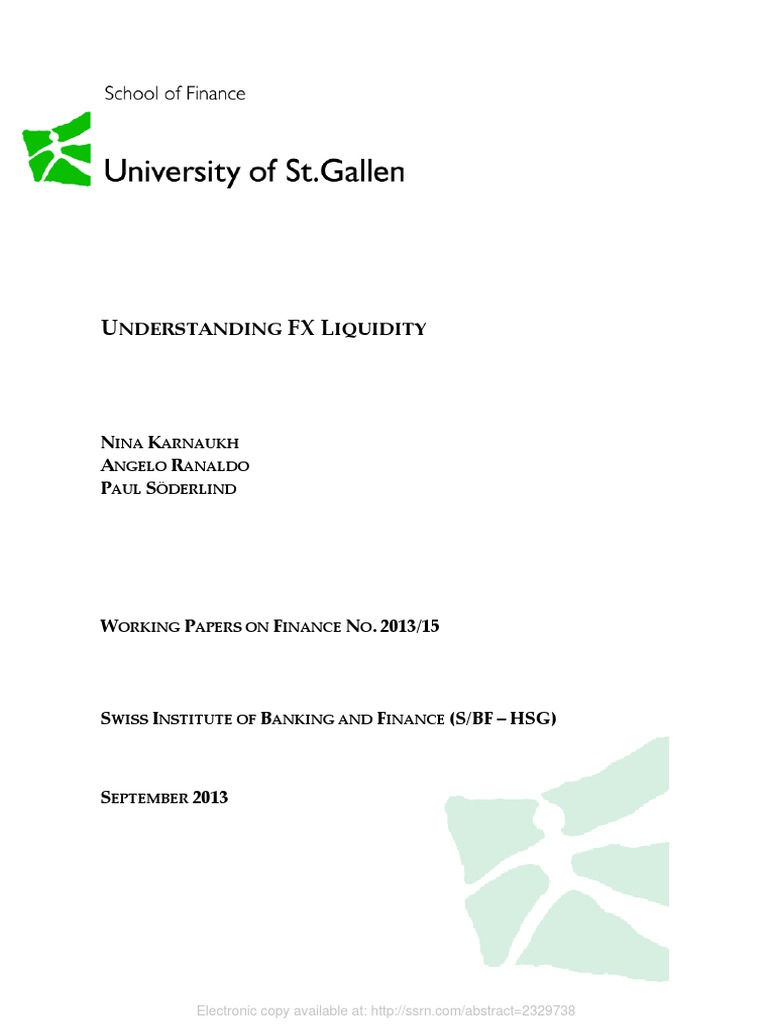 School of Finance

University of St.Gallen

UNDERSTANDING FX LIQUIDITY

NINA KARNAUKH
ANGELO RANALDO
PAUL SÖDERLIND

WORKING PAPERS ON FINANCE NO. 2013/15

SWISS INSTITUTE OF BANKING AND FINANCE (S/BF – HSG)

SEPTEMBER 2013

Electronic copy available at: http://ssrn.com/abstract=2329738